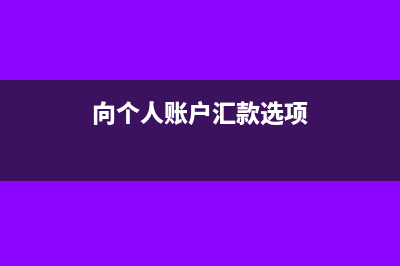 向个人账户汇款选项